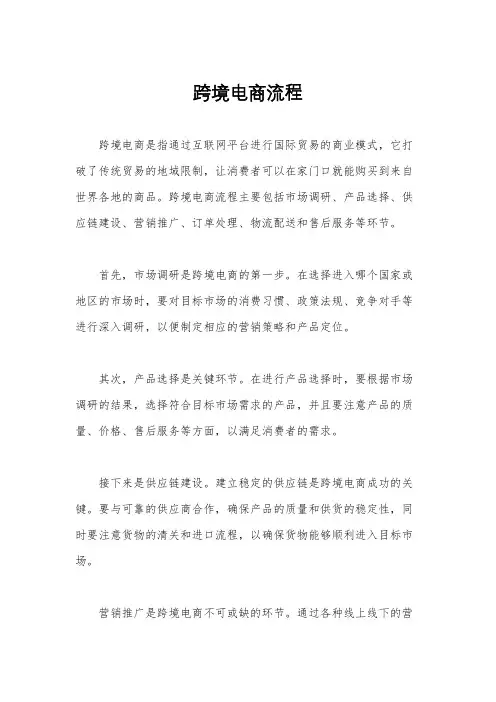 跨境电商流程

跨境电商是指通过互联网平台进行国际贸易的商业模式，它打破了传统贸易的地域限制，让消费者可以在家门口就能购买到来自世界各地的商品。跨境电商流程主要包括市场调研、产品选择、供应链建设、营销推广、订单处理、物流配送和售后服务等环节。

首先，市场调研是跨境电商的第一步。在选择进入哪个国家或地区的市场时，要对目标市场的消费习惯、政策法规、竞争对手等进行深入调研，以便制定相应的营销策略和产品定位。

其次，产品选择是关键环节。在进行产品选择时，要根据市场调研的结果，选择符合目标市场需求的产品，并且要注意产品的质量、价格、售后服务等方面，以满足消费者的需求。

接下来是供应链建设。建立稳定的供应链是跨境电商成功的关键。要与可靠的供应商合作，确保产品的质量和供货的稳定性，同时要注意货物的清关和进口流程，以确保货物能够顺利进入目标市场。

营销推广是跨境电商不可或缺的环节。通过各种线上线下的营